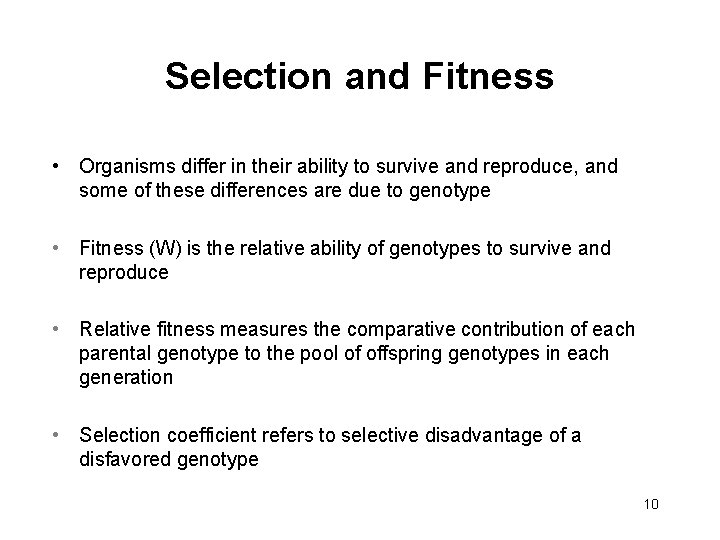 Selection and Fitness

• Organisms differ in their ability to survive and reproduce, and some of these differences are due to genotype

• Fitness (W) is the relative ability of genotypes to survive and reproduce

• Relative fitness measures the comparative contribution of each parental genotype to the pool of offspring genotypes in each generation

• Selection coefficient refers to selective disadvantage of a disfavored genotype

10